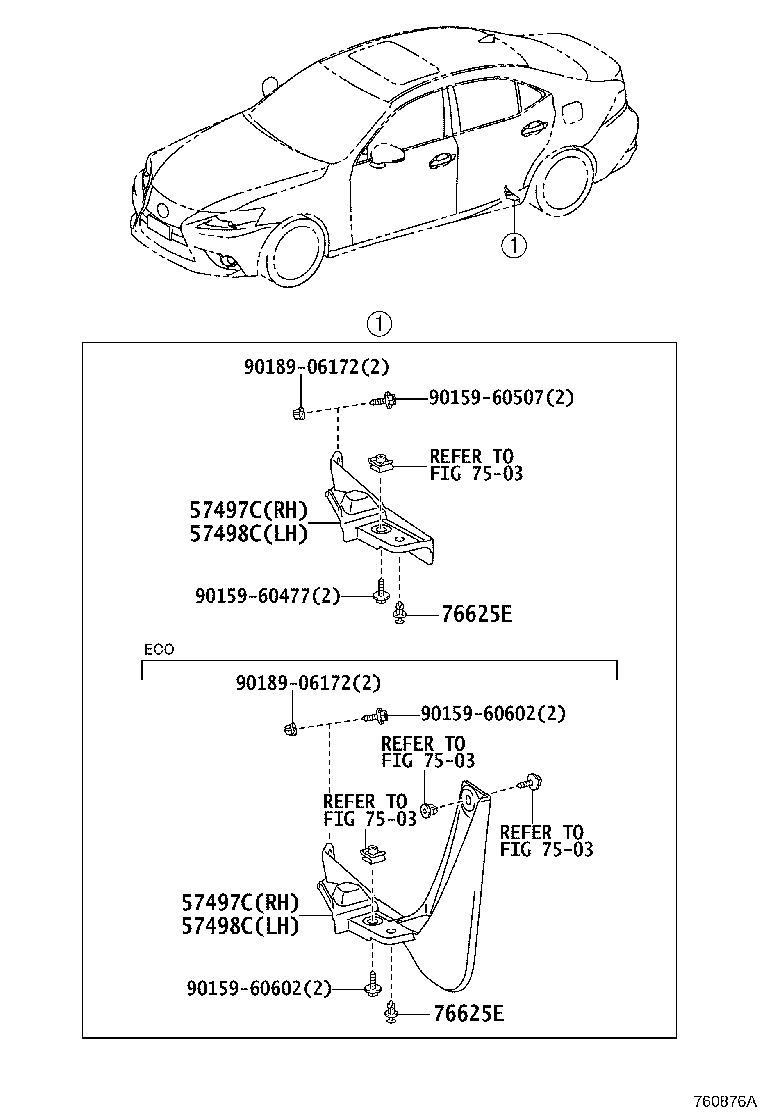 ①

①

90189-06172(2)
90159-60507(2)
REFER TO
FIG 75-03
57497C(RH)
57498C(LH)
90159-60477(2)
76625E

ECO

90189-06172(2)
90159-60602(2)
REFER TO
FIG 75-03
REFER TO
FIG 75-03
REFER TO
FIG 75-03
57497C(RH)
57498C(LH)
90159-60602(2)
76625E

760876A